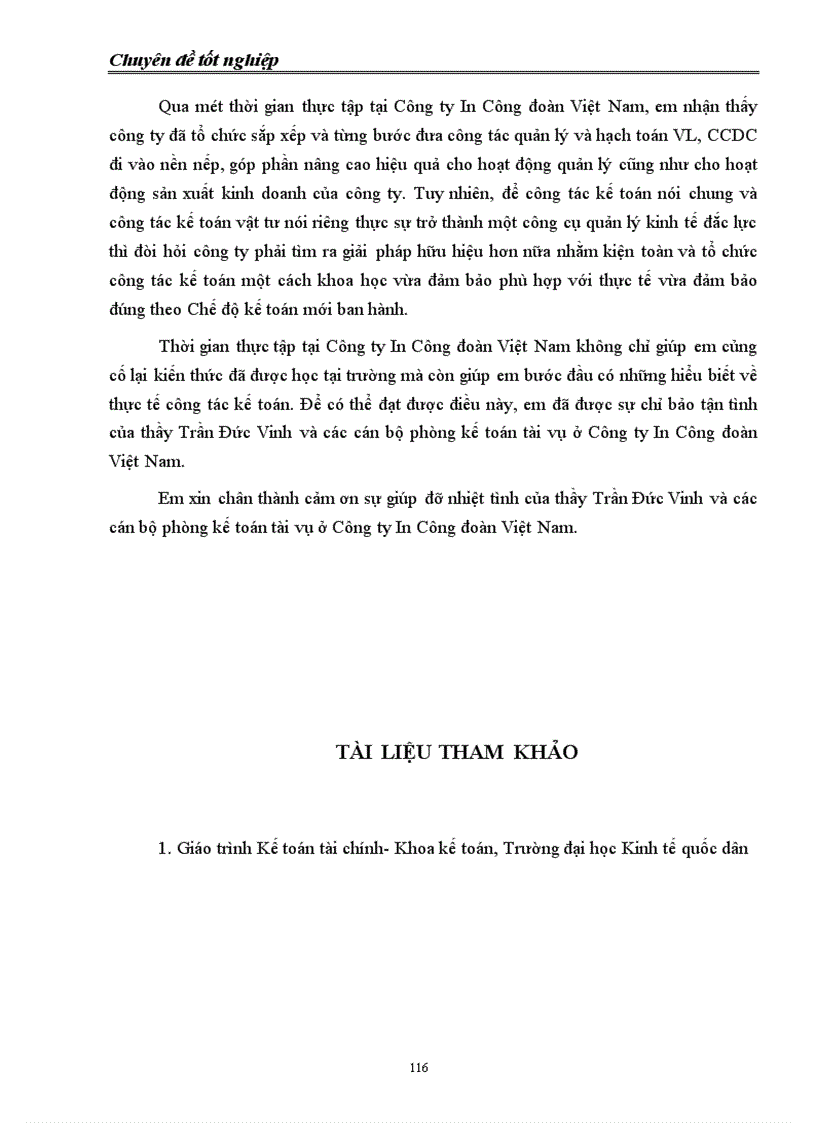 Chuyên đề tốt nghiệp

Qua mét thời gian thực tập tại Công ty In Công đoàn Việt Nam, em nhận thấy công ty đã tổ chức sắp xếp và từng bước đưa công tác quản lý và hạch toán VL, CCDC đi vào nền nếp, góp phần nâng cao hiệu quả cho hoạt động quản lý cũng như cho hoạt động sản xuất kinh doanh của công ty. Tuy nhiên, để công tác kế toán nói chung và công tác kế toán vật tư nói riêng thực sự trở thành một công cụ quản lý kinh tế đắc lực thì đòi hỏi công ty phải tìm ra giải pháp hữu hiệu hơn nữa nhằm kiện toàn và tổ chức công tác kế toán một cách khoa học vừa đảm bảo phù hợp với thực tế vừa đảm bảo đúng theo Chế độ kế toán mới ban hành.

Thời gian thực tập tại Công ty In Công đoàn Việt Nam không chỉ giúp em củng cố lại kiến thức đã được học tại trường mà còn giúp em bước đầu có những hiểu biết về thực tế công tác kế toán. Để có thể đạt được điều này, em đã được sự chỉ bảo tận tình của thầy Trần Đức Vinh và các cán bộ phòng kế toán tài vụ ở Công ty In Công đoàn Việt Nam.

Em xin chân thành cảm ơn sự giúp đỡ nhiệt tình của thầy Trần Đức Vinh và các cán bộ phòng kế toán tài vụ ở Công ty In Công đoàn Việt Nam.

TÀI LIỆU THAM KHẢO

1. Giáo trình Kế toán tài chính- Khoa kế toán, Trường đại học Kinh tế quốc dân

116